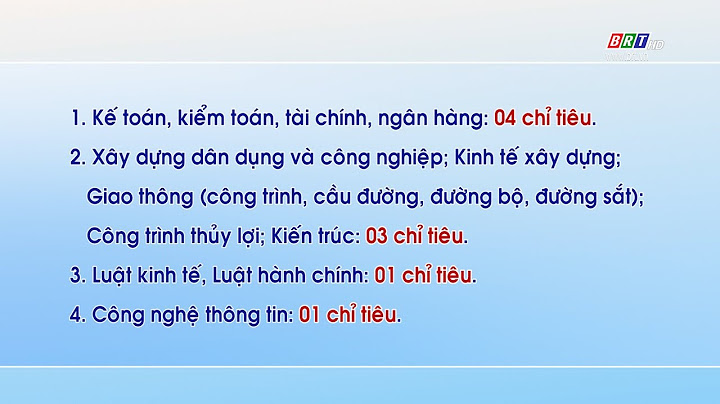 BRT HD

1. Kế toán, kiểm toán, tài chính, ngân hàng: 04 chỉ tiêu.

2. Xây dựng dân dụng và công nghiệp; Kinh tế xây dựng; Giao thông (công trình, cầu đường, đường bộ, đường sắt); Công trình thủy lợi; Kiến trúc: 03 chỉ tiêu.

3. Luật kinh tế, Luật hành chính: 01 chỉ tiêu.

4. Công nghệ thông tin: 01 chỉ tiêu.